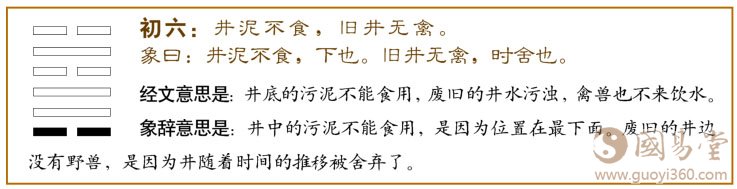 初六：井泥不食，旧井无禽。
象曰：井泥不食，下也。旧井无禽，时舍也。

经文意思是：井底的污泥不能食用，废旧的井水污浊，禽兽也不来饮水。

象辞意思是：井中的污泥不能食用，是因为位置在最下面。废旧的井边没有野兽，是因为井随着时间的推移被舍弃了。

國易堂
www.guoyi360.com